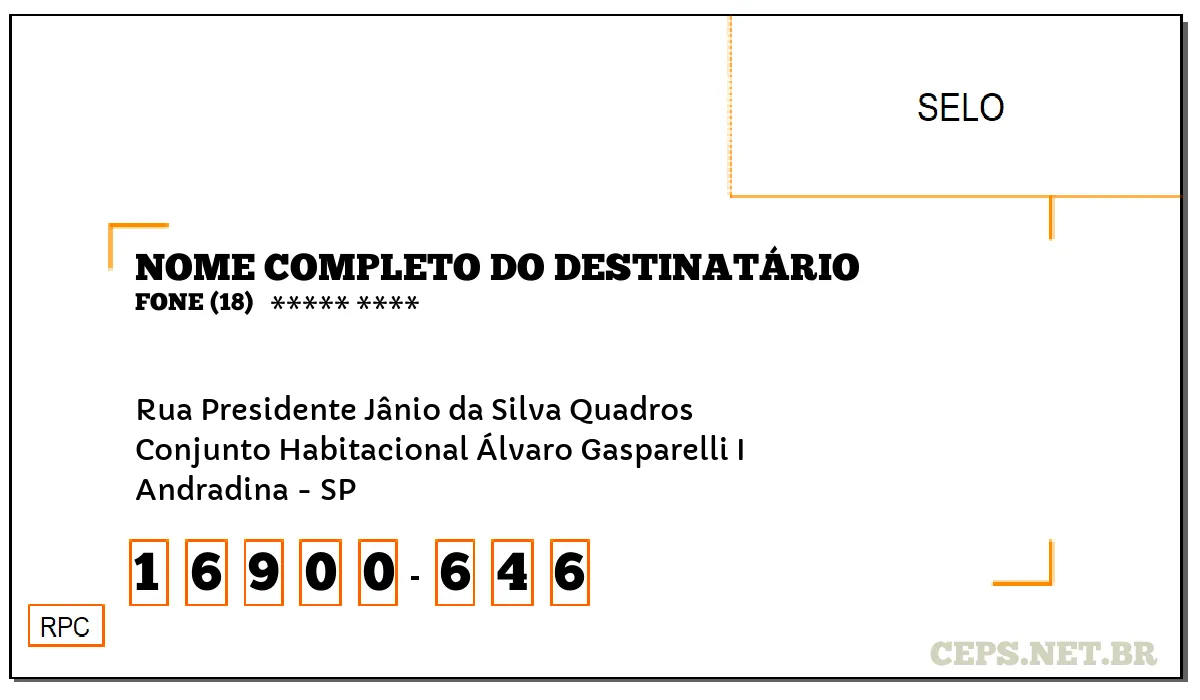 SELO

NOME COMPLETO DO DESTINATÁRIO
FONE (18) ***** ****

Rua Presidente Jânio da Silva Quadros
Conjunto Habitacional Álvaro Gasparelli I
Andradina - SP

1 6 9 0 0 - 6 4 6

RPC

CEPS.NET.BR